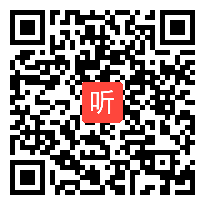 听